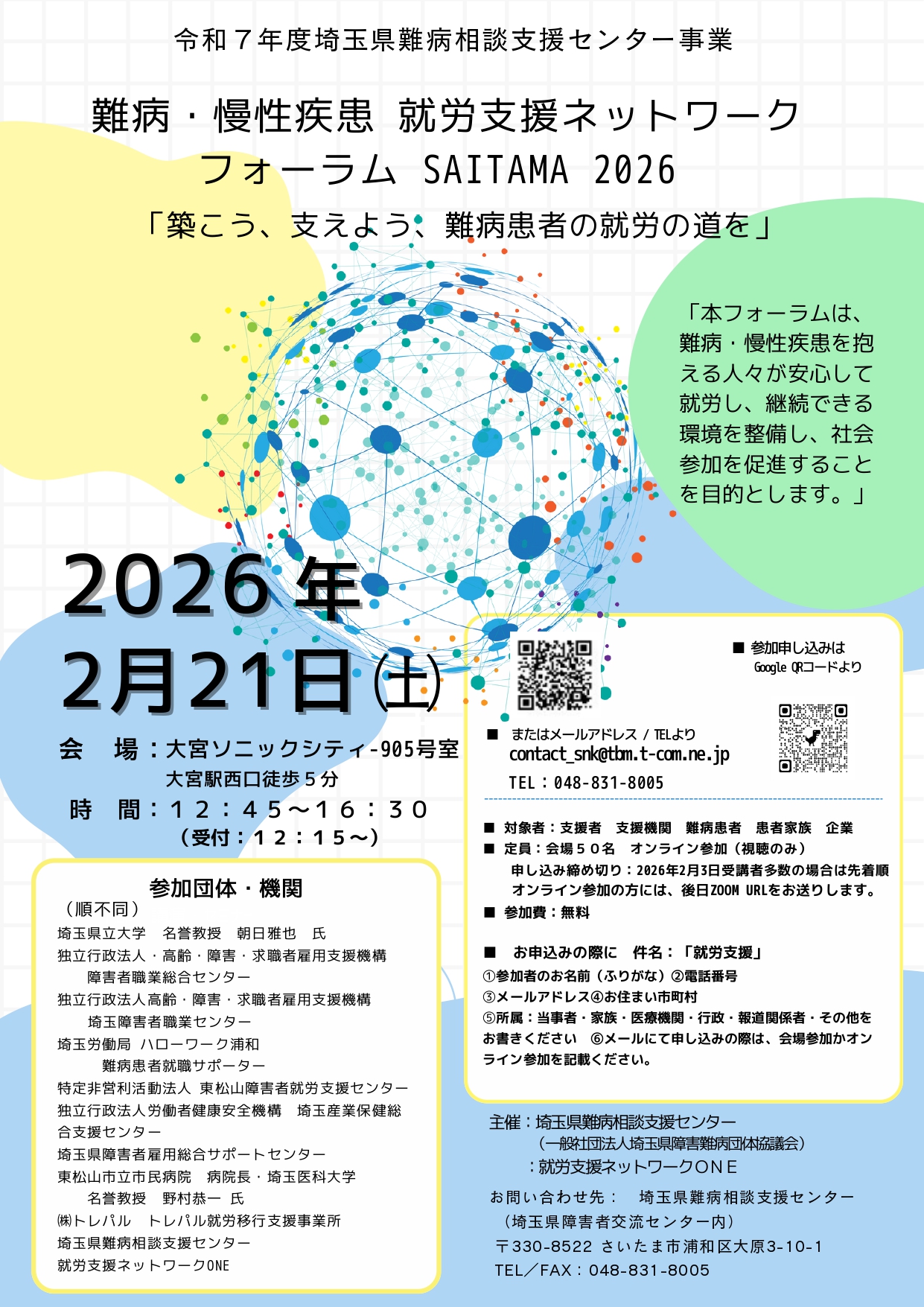 令和７年度埼玉県難病相談支援センター事業

難病・慢性疾患 就労支援ネットワーク
フォーラム SAITAMA 2026
「築こう、支えよう、難病患者の就労の道を」

「本フォーラムは、難病・慢性疾患を抱える人々が安心して就労し、継続できる環境を整備し、社会参加を促進することを目的とします。」

2026年
2月21日㈯

会　場：大宮ソニックシティ-905号室
大宮駅西口徒歩５分
時　間：１２：４５～１６：３０
（受付：１２：１５～）

参加団体・機関
（順不同）
埼玉県立大学　名誉教授　朝日雅也　氏
独立行政法人・高齢・障害・求職者雇用支援機構
障害者職業総合センター
独立行政法人高齢・障害・求職者雇用支援機構
埼玉障害者職業センター
埼玉労働局 ハローワーク浦和
難病患者就職サポーター
特定非営利活動法人 東松山障害者就労支援センター
独立行政法人労働者健康安全機構　埼玉産業保健総合支援センター
埼玉県障害者雇用総合サポートセンター
東松山市立市民病院　病院長・埼玉医科大学
名誉教授　野村恭一 氏
㈱トレパル　トレパル就労移行支援事業所
埼玉県難病相談支援センター
就労支援ネットワークONE

■ 参加申し込みは
Google QRコードより

■ またはメールアドレス / TELより
contact_snk@tbm.t-com.ne.jp
TEL：048-831-8005

■ 対象者：支援者　支援機関　難病患者　患者家族　企業
■ 定員：会場５０名　オンライン参加（視聴のみ）
申し込み締め切り：2026年2月3日受講者多数の場合は先着順
オンライン参加の方には、後日ZOOM URLをお送りします。
■ 参加費：無料

■ お申込みの際に　件名：「就労支援」
①参加者のお名前（ふりがな）②電話番号
③メールアドレス④お住まい市町村
⑤所属：当事者・家族・医療機関・行政・報道関係者・その他をお書きください　⑥メールにて申し込みの際は、会場参加かオンライン参加を記載ください。

主催：埼玉県難病相談支援センター
（一般社団法人埼玉県障害難病団体協議会）
：就労支援ネットワークＯＮＥ
お問い合わせ先：　埼玉県難病相談支援センター
（埼玉県障害者交流センター内）
〒330-8522 さいたま市浦和区大原3-10-1
TEL／FAX：048-831-8005